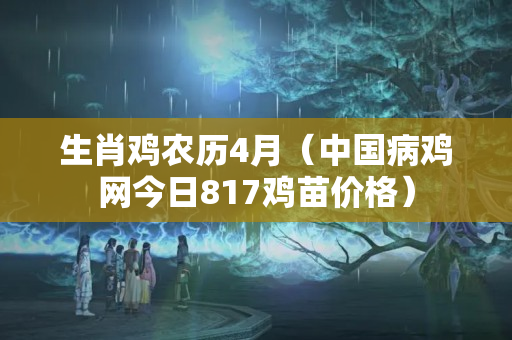 生肖鸡农历4月（中国病鸡网今日817鸡苗价格）